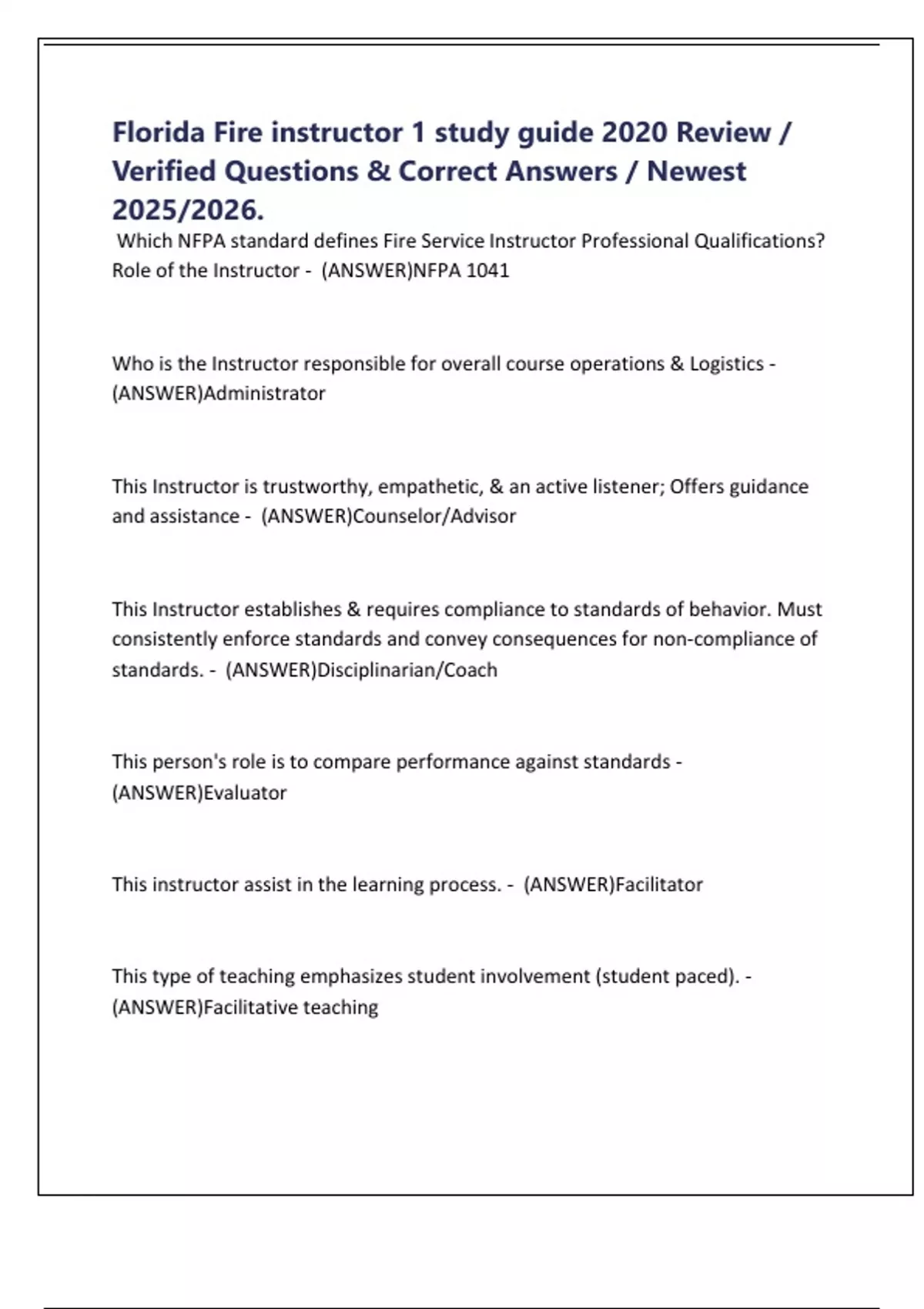 Florida Fire instructor 1 study guide 2020 Review / Verified Questions & Correct Answers / Newest 2025/2026.

Which NFPA standard defines Fire Service Instructor Professional Qualifications? Role of the Instructor - (ANSWER)NFPA 1041

Who is the Instructor responsible for overall course operations & Logistics - (ANSWER)Administrator

This Instructor is trustworthy, empathetic, & an active listener; Offers guidance and assistance - (ANSWER)Counselor/Advisor

This Instructor establishes & requires compliance to standards of behavior. Must consistently enforce standards and convey consequences for non-compliance of standards. - (ANSWER)Disciplinarian/Coach

This person's role is to compare performance against standards - (ANSWER)Evaluator

This instructor assist in the learning process. - (ANSWER)Facilitator

This type of teaching emphasizes student involvement (student paced). - (ANSWER)Facilitative teaching